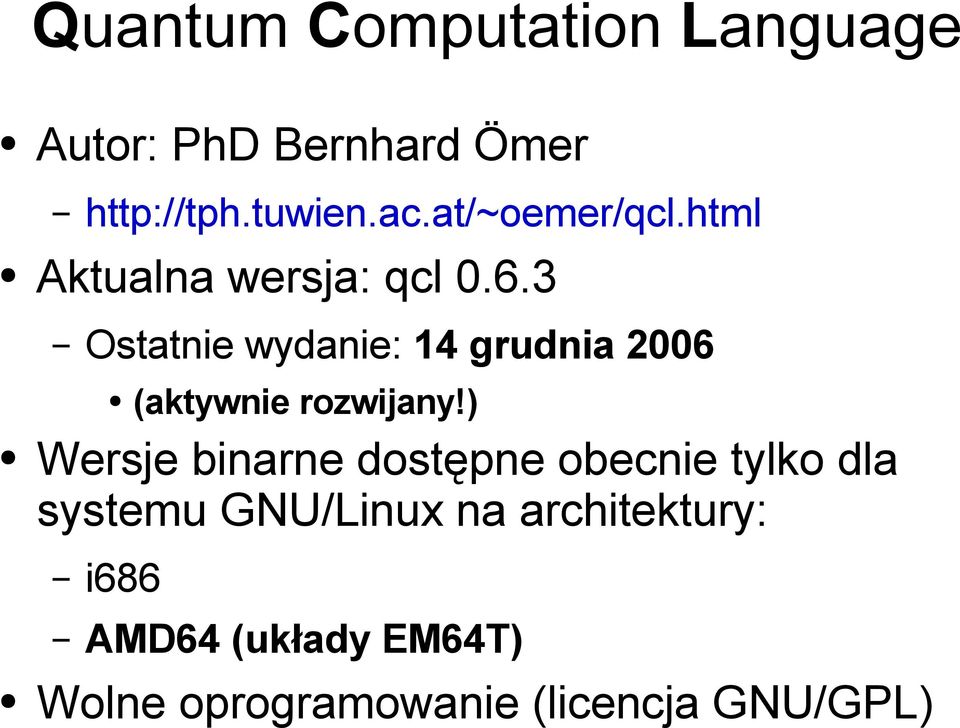 Quantum Computation Language

• Autor: PhD Bernhard Ömer
  – http://tph.tuwien.ac.at/~oemer/qcl.html
• Aktualna wersja: qcl 0.6.3
  – Ostatnie wydanie: 14 grudnia 2006
    • (aktywnie rozwijany!)
• Wersje binarne dostępne obecnie tylko dla systemu GNU/Linux na architektury:
  – i686
  – AMD64 (układy EM64T)
• Wolne oprogramowanie (licencja GNU/GPL)